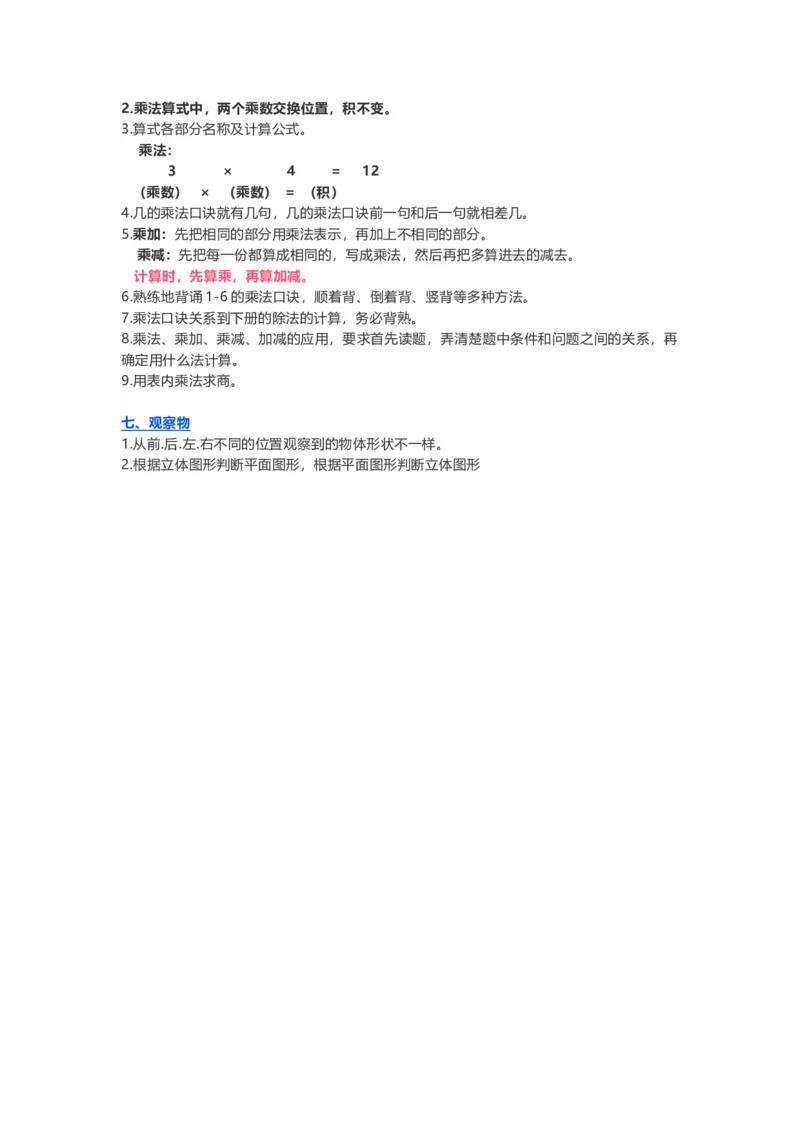 2.乘法算式中，两个乘数交换位置，积不变。
3.算式各部分名称及计算公式。
乘法：
3 × 4 = 12
（乘数） × （乘数） = （积）
4.几的乘法口诀就有几句，几的乘法口诀前一句和后一句就相差几。
5.乘加：先把相同的部分用乘法表示，再加上不相同的部分。
乘减：先把每一份都算成相同的，写成乘法，然后再把多算进去的减去。
计算时，先算乘，再算加减。
6.熟练地背诵 1-6 的乘法口诀，顺着背、倒着背、竖背等多种方法。
7.乘法口诀关系到下册的除法的计算，务必背熟。
8.乘法、乘加、乘减、加减的应用，要求首先读题，弄清楚题中条件和问题之间的关系，再确定用什么法计算。
9.用表内乘法求商。

七、观察物
1.从前.后.左.右不同的位置观察到的物体形状不一样。
2.根据立体图形判断平面图形，根据平面图形判断立体图形